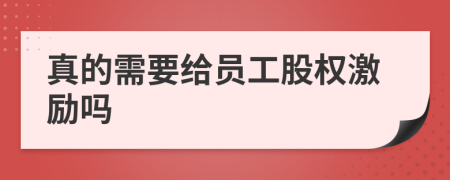 真的需要给员工股权激励吗